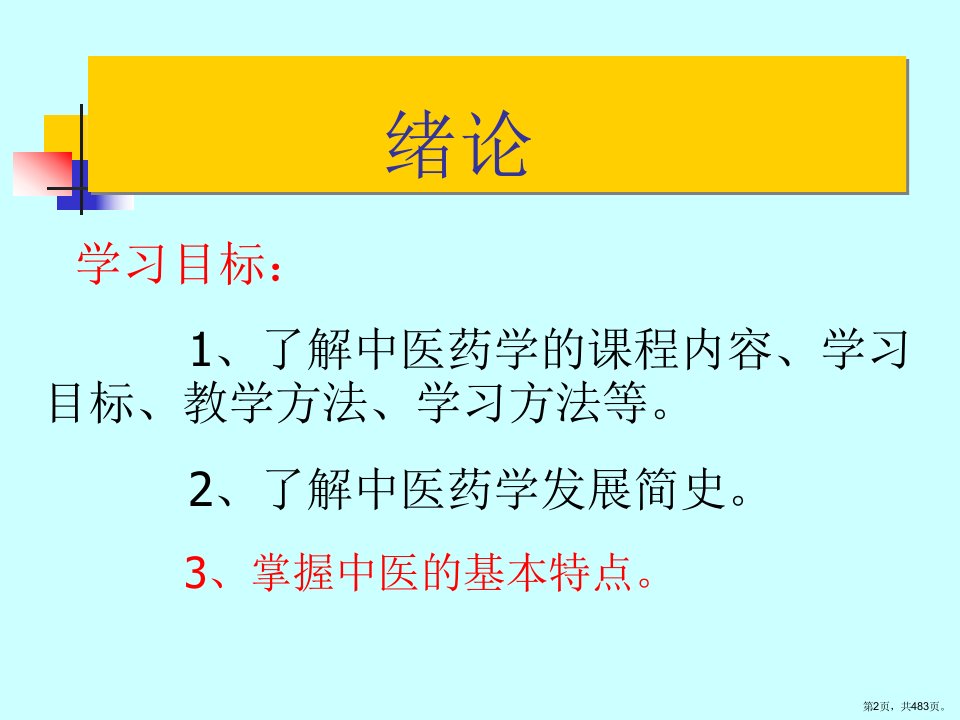 绪论

学习目标：

1、了解中医药学的课程内容、学习目标、教学方法、学习方法等。

2、了解中医药学发展简史。

3、掌握中医的基本特点。

第2页，共483页。